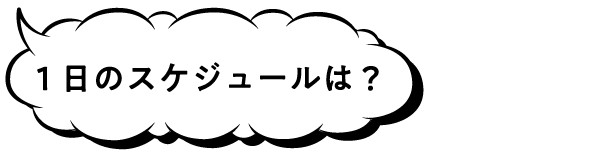 1日のスケジュールは？